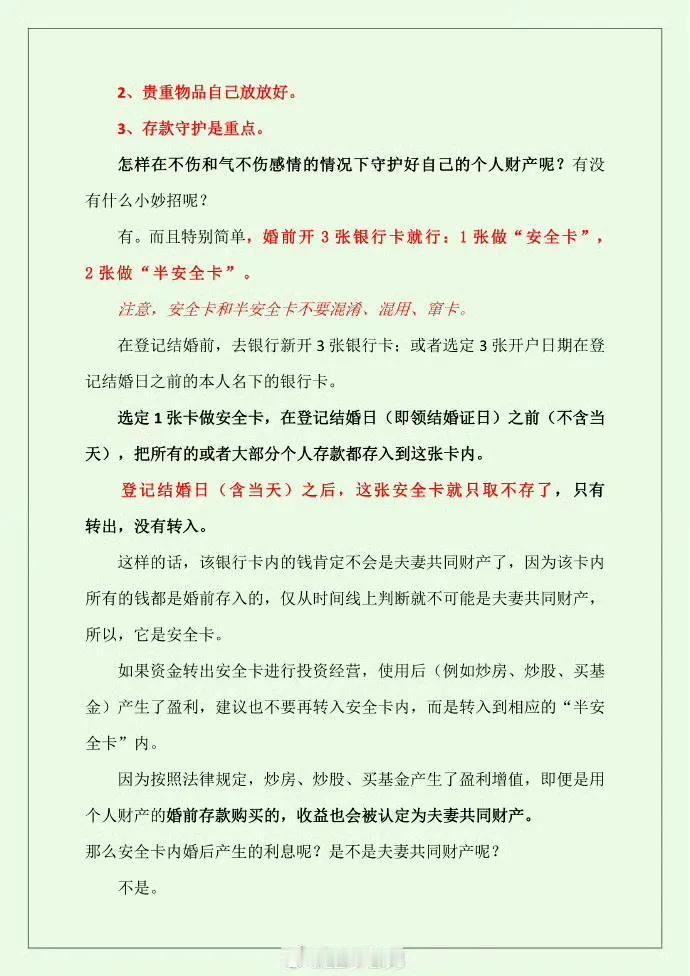 2、贵重物品自己放放好。

3、存款守护是重点。

怎样在不伤和气不伤感情的情况下守护好自己的个人财产呢？有没有什么小妙招呢？

有。而且特别简单，婚前开 3 张银行卡就行：1 张做“安全卡”，2 张做“半安全卡”。

注意，安全卡和半安全卡不要混淆、混用、窜卡。

在登记结婚前，去银行新开 3 张银行卡；或者选定 3 张开户日期在登记结婚日之前的本人名下的银行卡。

选定 1 张卡做安全卡，在登记结婚日（即领结婚证日）之前（不含当天），把所有的或者大部分个人存款都存入到这张卡内。

登记结婚日（含当天）之后，这张安全卡就只取不存了，只有转出，没有转入。

这样的话，该银行卡内的钱肯定不会是夫妻共同财产了，因为该卡内所有的钱都是婚前存入的，仅从时间线上判断就不可能是夫妻共同财产，所以，它是安全卡。

如果资金转出安全卡进行投资经营，使用后（例如炒房、炒股、买基金）产生了盈利，建议也不要再转入安全卡内，而是转入到相应的“半安全卡”内。

因为按照法律规定，炒房、炒股、买基金产生了盈利增值，即便是用个人财产的婚前存款购买的，收益也会被认定为夫妻共同财产。

那么安全卡内婚后产生的利息呢？是不是夫妻共同财产呢？

不是。